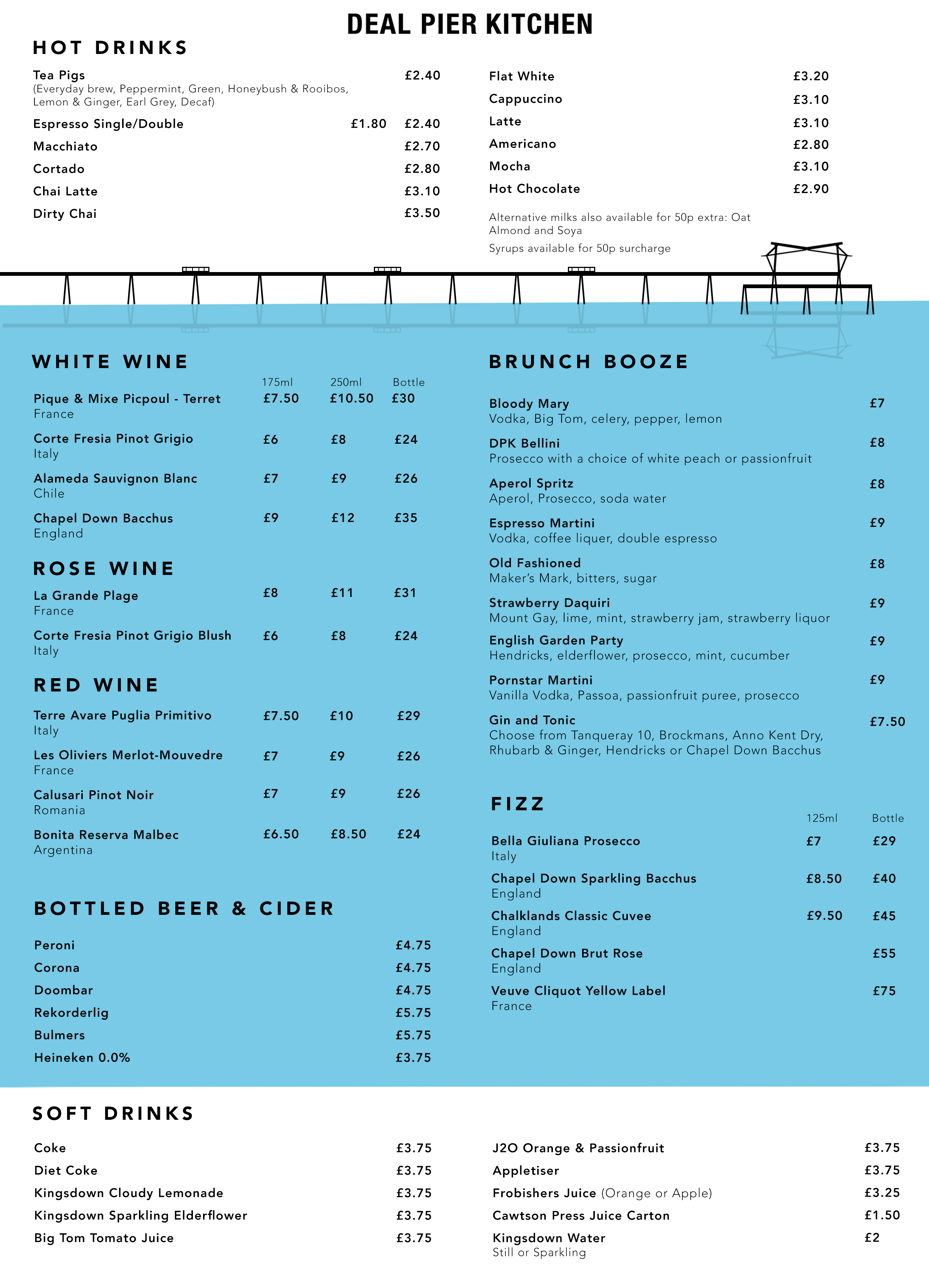 DEAL PIER KITCHEN

HOT DRINKS

Tea Pigs £2.40
(Everyday brew, Peppermint, Green, Honeybush & Rooibos, Lemon & Ginger, Earl Grey, Decaf)

Espresso Single/Double £1.80 £2.40

Macchiato £2.70

Cortado £2.80

Chai Latte £3.10

Dirty Chai £3.50

Flat White £3.20

Cappuccino £3.10

Latte £3.10

Americano £2.80

Mocha £3.10

Hot Chocolate £2.90

Alternative milks also available for 50p extra: Oat Almond and Soya

Syrups available for 50p surcharge

WHITE WINE

| | 175ml | 250ml | Bottle |
|---|---|---|---|
| Pique & Mixe Picpoul - Terret France | £7.50 | £10.50 | £30 |
| Corte Fresia Pinot Grigio Italy | £6 | £8 | £24 |
| Alameda Sauvignon Blanc Chile | £7 | £9 | £26 |
| Chapel Down Bacchus England | £9 | £12 | £35 |

ROSE WINE

| | | | |
|---|---|---|---|
| La Grande Plage France | £8 | £11 | £31 |
| Corte Fresia Pinot Grigio Blush Italy | £6 | £8 | £24 |

RED WINE

| | | | |
|---|---|---|---|
| Terre Avare Puglia Primitivo Italy | £7.50 | £10 | £29 |
| Les Oliviers Merlot-Mouvedre France | £7 | £9 | £26 |
| Calusari Pinot Noir Romania | £7 | £9 | £26 |
| Bonita Reserva Malbec Argentina | £6.50 | £8.50 | £24 |

BOTTLED BEER & CIDER

Peroni £4.75
Corona £4.75
Doombar £4.75
Rekorderlig £5.75
Bulmers £5.75
Heineken 0.0% £3.75

BRUNCH BOOZE

Bloody Mary £7
Vodka, Big Tom, celery, pepper, lemon

DPK Bellini £8
Prosecco with a choice of white peach or passionfruit

Aperol Spritz £8
Aperol, Prosecco, soda water

Espresso Martini £9
Vodka, coffee liquer, double espresso

Old Fashioned £8
Maker's Mark, bitters, sugar

Strawberry Daquiri £9
Mount Gay, lime, mint, strawberry jam, strawberry liquor

English Garden Party £9
Hendricks, elderflower, prosecco, mint, cucumber

Pornstar Martini £9
Vanilla Vodka, Passoa, passionfruit puree, prosecco

Gin and Tonic £7.50
Choose from Tanqueray 10, Brockmans, Anno Kent Dry, Rhubarb & Ginger, Hendricks or Chapel Down Bacchus

FIZZ

| | 125ml | Bottle |
|---|---|---|
| Bella Giuliana Prosecco Italy | £7 | £29 |
| Chapel Down Sparkling Bacchus England | £8.50 | £40 |
| Chalklands Classic Cuvee England | £9.50 | £45 |
| Chapel Down Brut Rose England | | £55 |
| Veuve Cliquot Yellow Label France | | £75 |

SOFT DRINKS

Coke £3.75
Diet Coke £3.75
Kingsdown Cloudy Lemonade £3.75
Kingsdown Sparkling Elderflower £3.75
Big Tom Tomato Juice £3.75

J2O Orange & Passionfruit £3.75
Appletiser £3.75
Frobishers Juice (Orange or Apple) £3.25
Cawtson Press Juice Carton £1.50
Kingsdown Water £2
Still or Sparkling